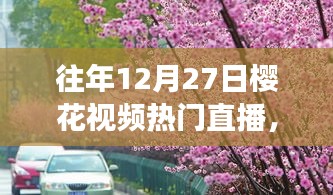 往年12月27日樱花视频热门直播，